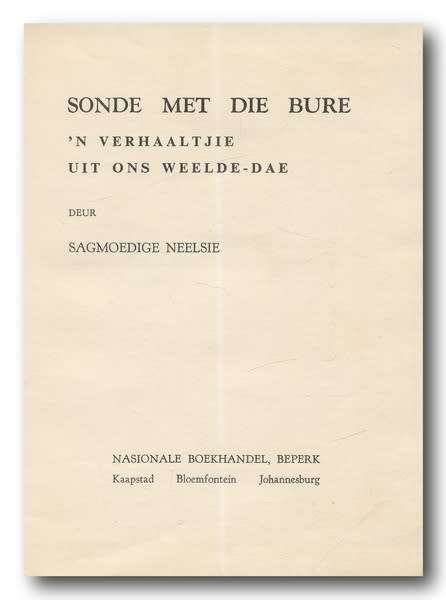 SONDE MET DIE BURE
'N VERHAALTJIE
UIT ONS WEELDE-DAE

DEUR

SAGMOEDIGE NEELSIE

NASIONALE BOEKHANDEL, BEPERK
Kaapstad Bloemfontein Johannesburg